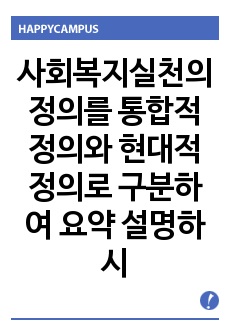 HAPPYCAMPUS

사회복지실천의 정의를 통합적 정의와 현대적 정의로 구분하여 요약 설명하시

!